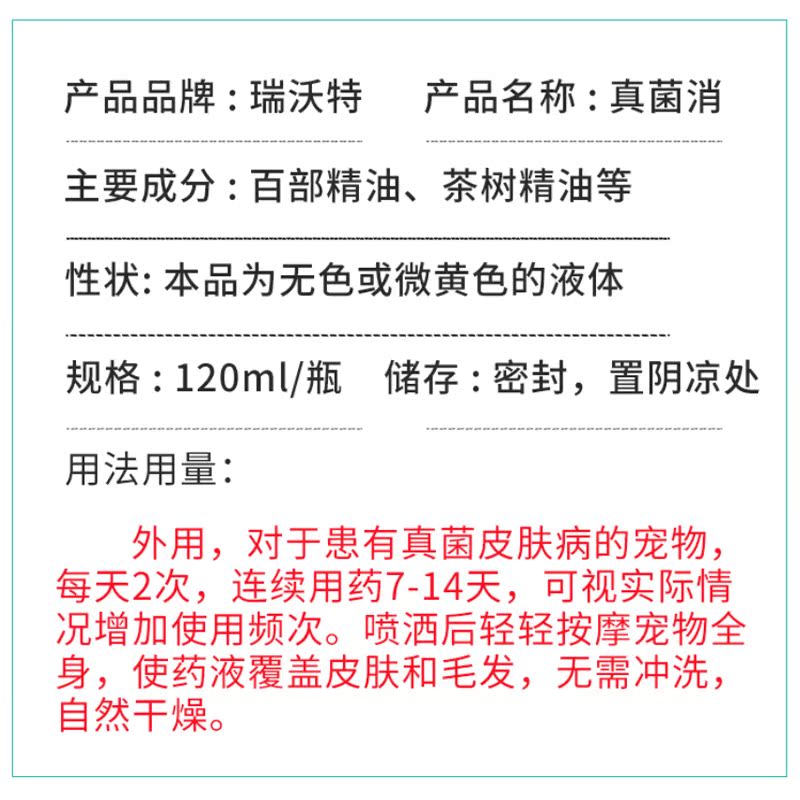 产品品牌：瑞沃特　　产品名称：真菌消

主要成分：百部精油、茶树精油等

性状: 本品为无色或微黄色的液体

规格：120ml/瓶　储存：密封，置阴凉处

用法用量：

外用，对于患有真菌皮肤病的宠物，每天2次，连续用药7-14天，可视实际情况增加使用频次。喷洒后轻轻按摩宠物全身，使药液覆盖皮肤和毛发，无需冲洗，自然干燥。